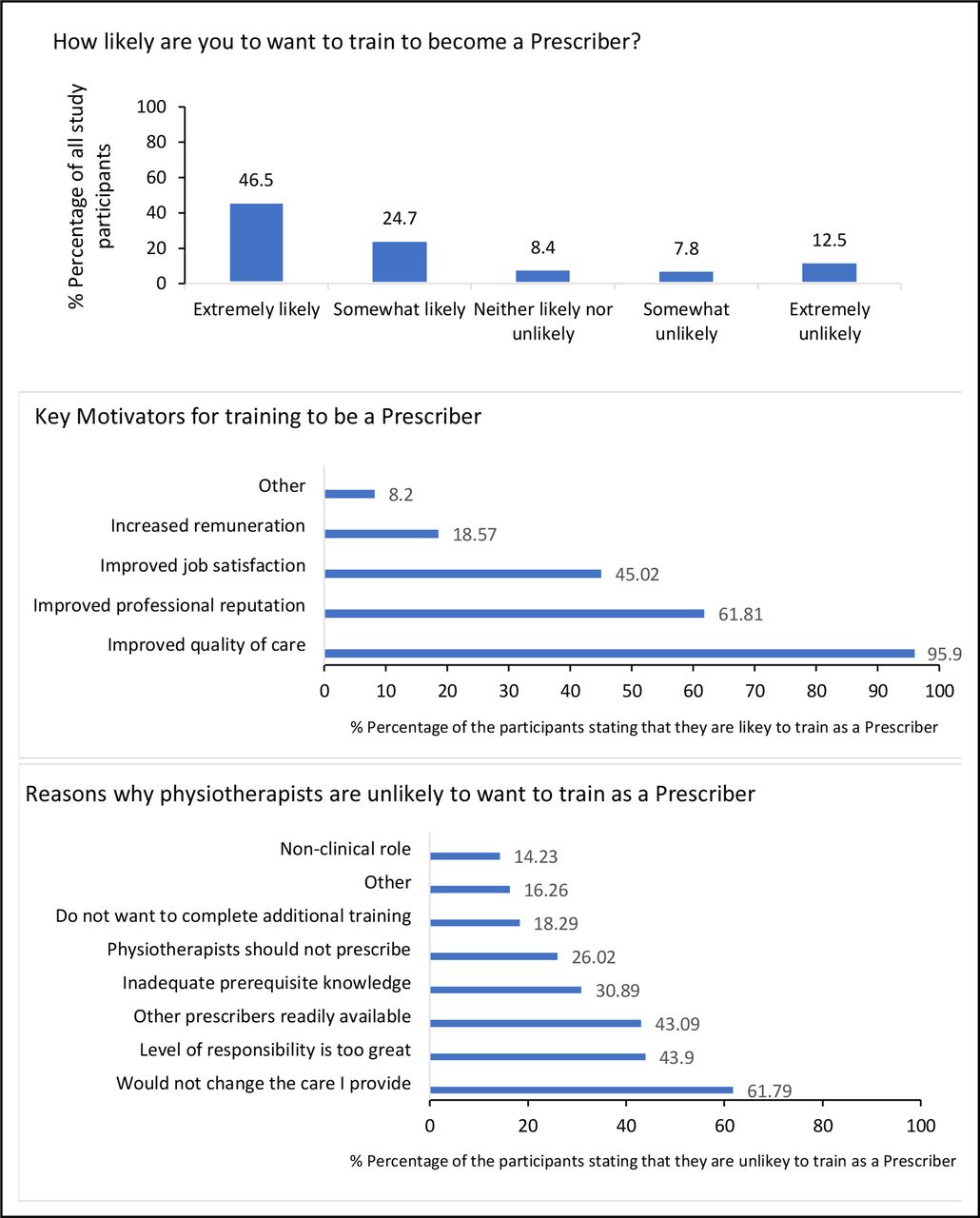 How likely are you to want to train to become a Prescriber?

% Percentage of all study participants

100
80
60
40
20
0

46.5
24.7
8.4
7.8
12.5

Extremely likely
Somewhat likely
Neither likely nor unlikely
Somewhat unlikely
Extremely unlikely

Key Motivators for training to be a Prescriber

Other 8.2
Increased remuneration 18.57
Improved job satisfaction 45.02
Improved professional reputation 61.81
Improved quality of care 95.9

0 10 20 30 40 50 60 70 80 90 100

% Percentage of the participants stating that they are likey to train as a Prescriber

Reasons why physiotherapists are unlikely to want to train as a Prescriber

Non-clinical role 14.23
Other 16.26
Do not want to complete additional training 18.29
Physiotherapists should not prescribe 26.02
Inadequate prerequisite knowledge 30.89
Other prescribers readily available 43.09
Level of responsibility is too great 43.9
Would not change the care I provide 61.79

0 20 40 60 80 100

% Percentage of the participants stating that they are unlikey to train as a Prescriber